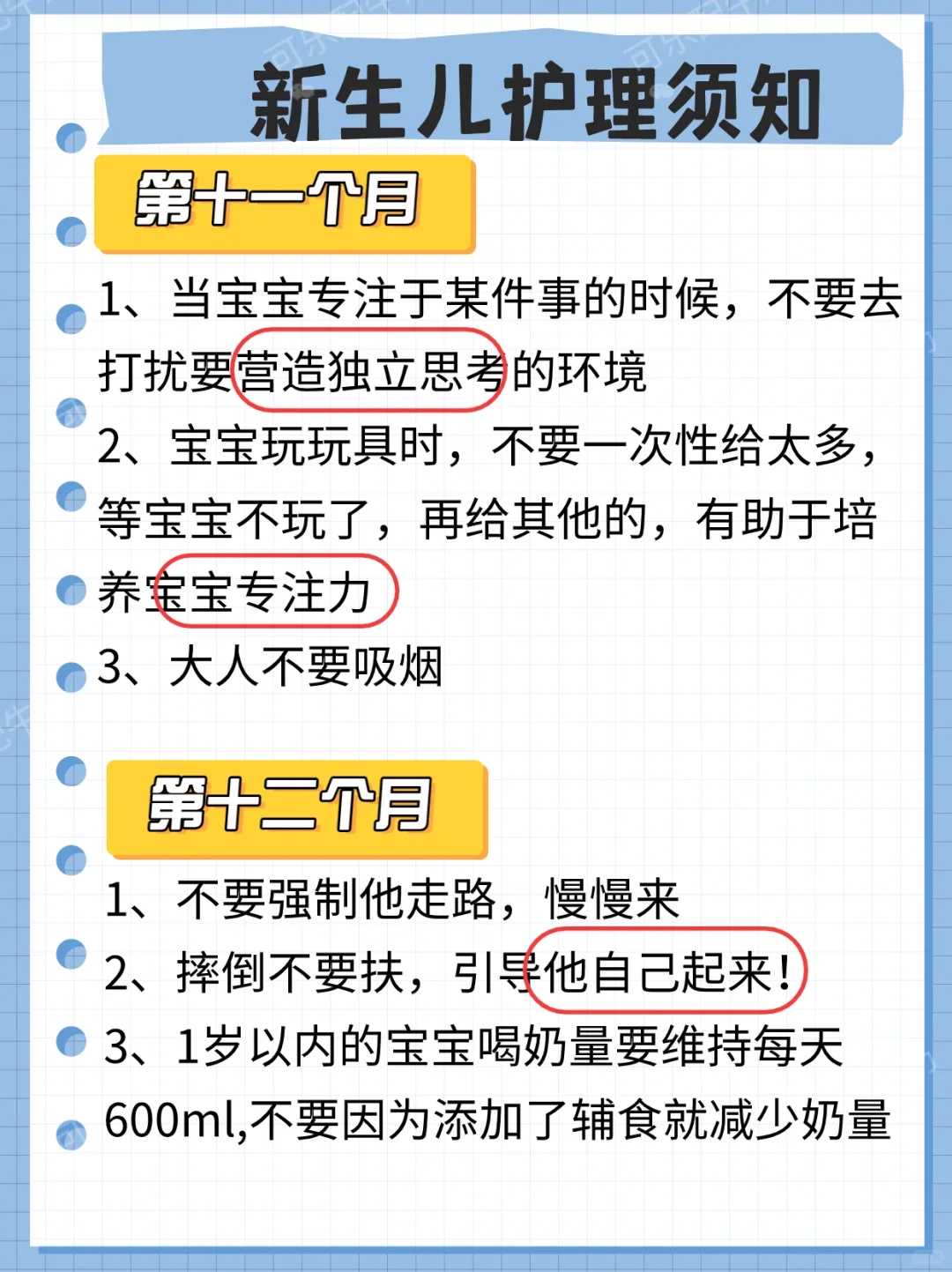 新生儿护理须知

第十一个月

1、当宝宝专注于某件事的时候，不要去打扰要营造独立思考的环境
2、宝宝玩玩具时，不要一次性给太多，等宝宝不玩了，再给其他的，有助于培养宝宝专注力
3、大人不要吸烟

第十二个月

1、不要强制他走路，慢慢来
2、摔倒不要扶，引导他自己起来！
3、1岁以内的宝宝喝奶量要维持每天600ml,不要因为添加了辅食就减少奶量